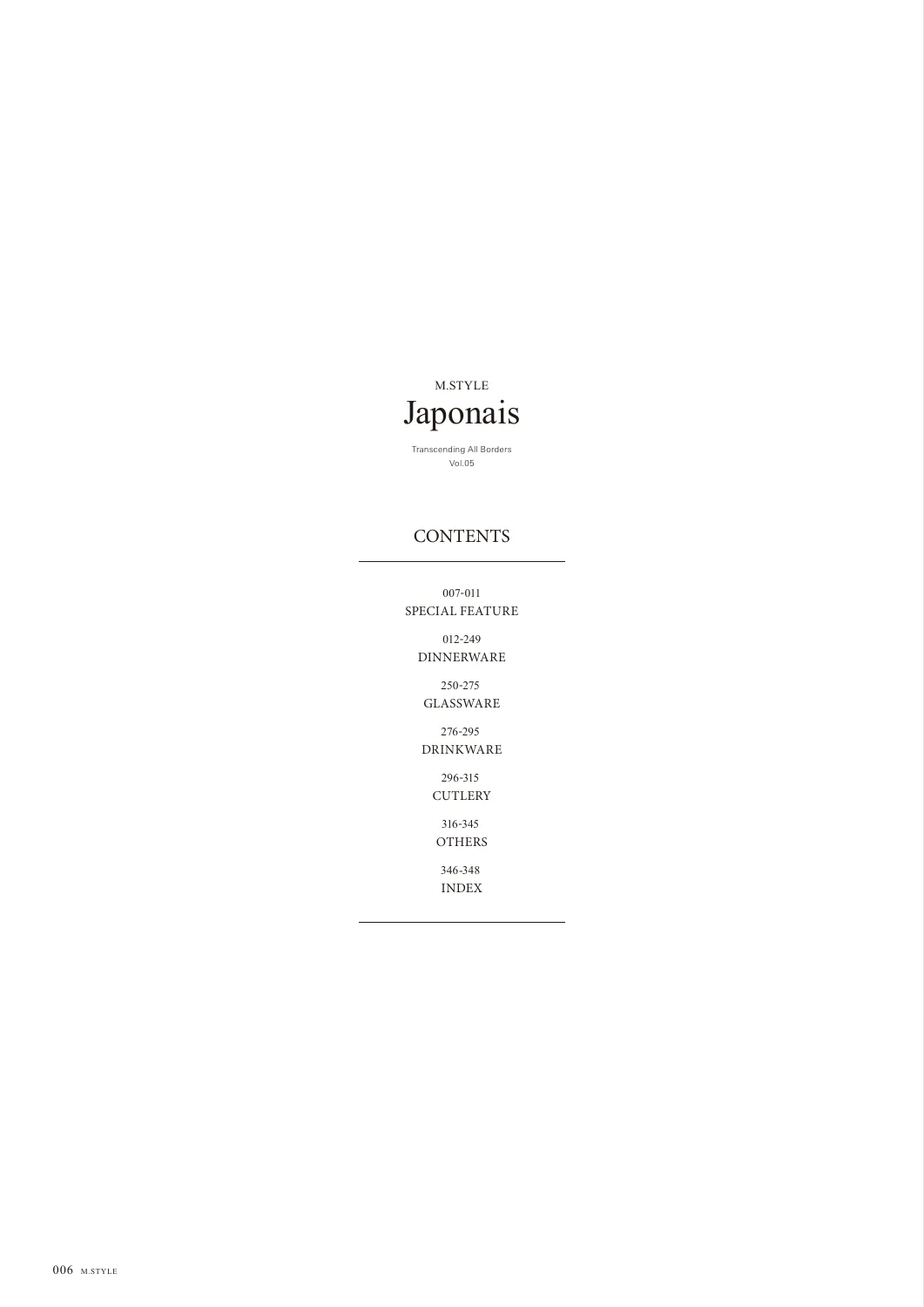 M.STYLE
Japonais

Transcending All Borders
Vol.05

CONTENTS

007-011
SPECIAL FEATURE

012-249
DINNERWARE

250-275
GLASSWARE

276-295
DRINKWARE

296-315
CUTLERY

316-345
OTHERS

346-348
INDEX

006 M.STYLE